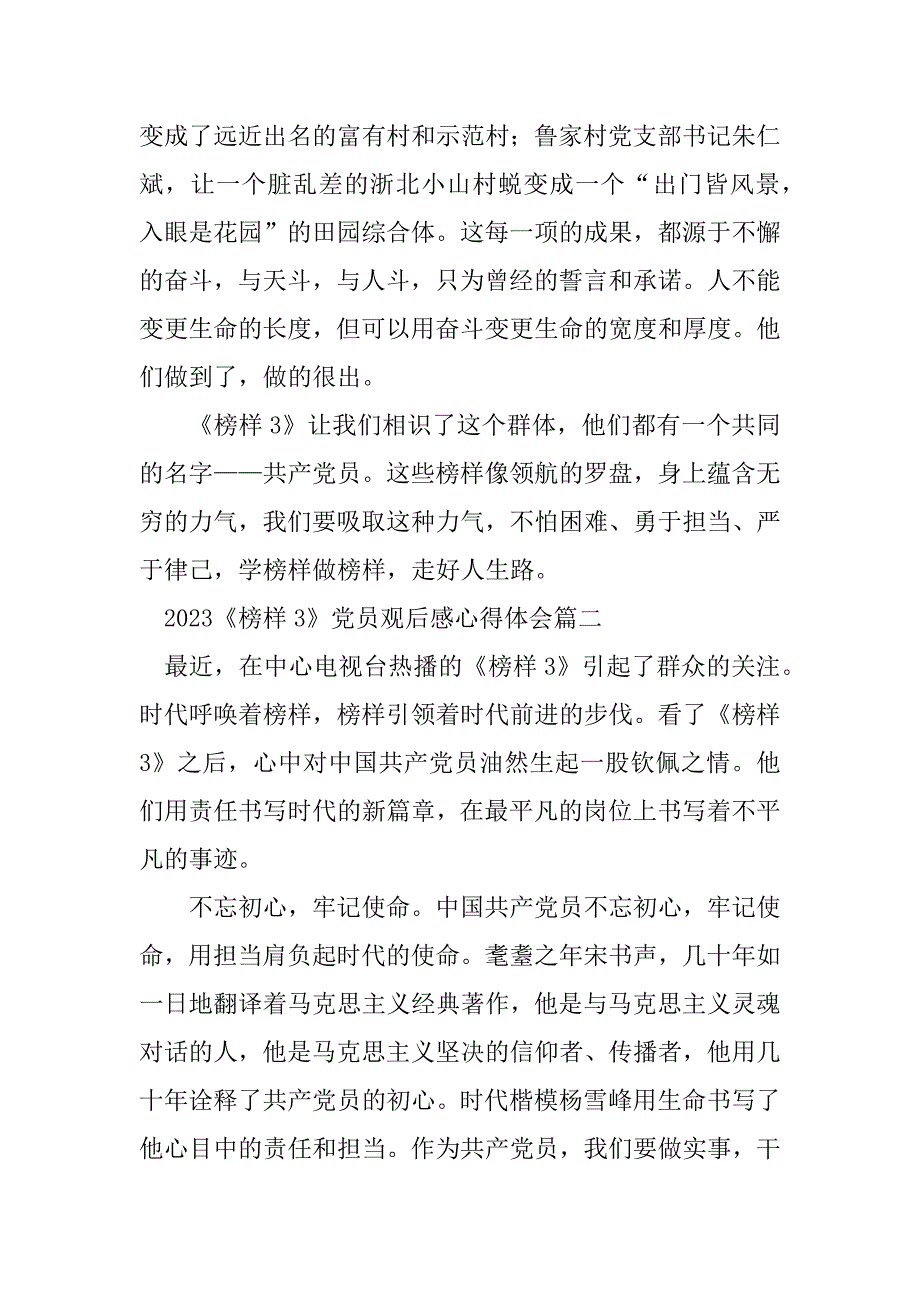 变成了远近出名的富有村和示范村；鲁家村党支部书记朱仁斌，让一个脏乱差的浙北小山村蜕变成一个“出门皆风景，入眼是花园”的田园综合体。这每一项的成果，都源于不懈的奋斗，与天斗，与人斗，只为曾经的誓言和承诺。人不能变更生命的长度，但可以用奋斗变更生命的宽度和厚度。他们做到了，做的很出。

《榜样 3》让我们相识了这个群体，他们都有一个共同的名字——共产党员。这些榜样像领航的罗盘，身上蕴含无穷的力气，我们要吸取这种力气，不怕困难、勇于担当、严于律己，学榜样做榜样，走好人生路。

2023《榜样 3》党员观后感心得体会篇二

最近，在中心电视台热播的《榜样 3》引起了群众的关注。时代呼唤着榜样，榜样引领着时代前进的步伐。看了《榜样 3》之后，心中对中国共产党员油然生起一股钦佩之情。他们用责任书写时代的新篇章，在最平凡的岗位上书写着不平凡的事迹。

不忘初心，牢记使命。中国共产党员不忘初心，牢记使命，用担当肩负起时代的使命。耄耋之年宋书声，几十年如一日地翻译着马克思主义经典著作，他是与马克思主义灵魂对话的人，他是马克思主义坚决的信仰者、传播者，他用几十年诠释了共产党员的初心。时代楷模杨雪峰用生命书写了他心目中的责任和担当。作为共产党员，我们要做实事，干